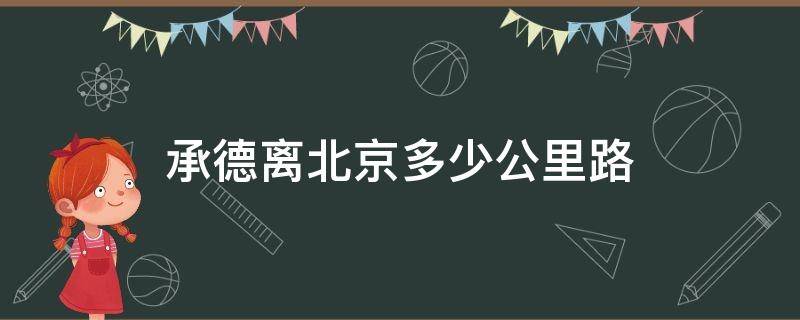 承德离北京多少公里路